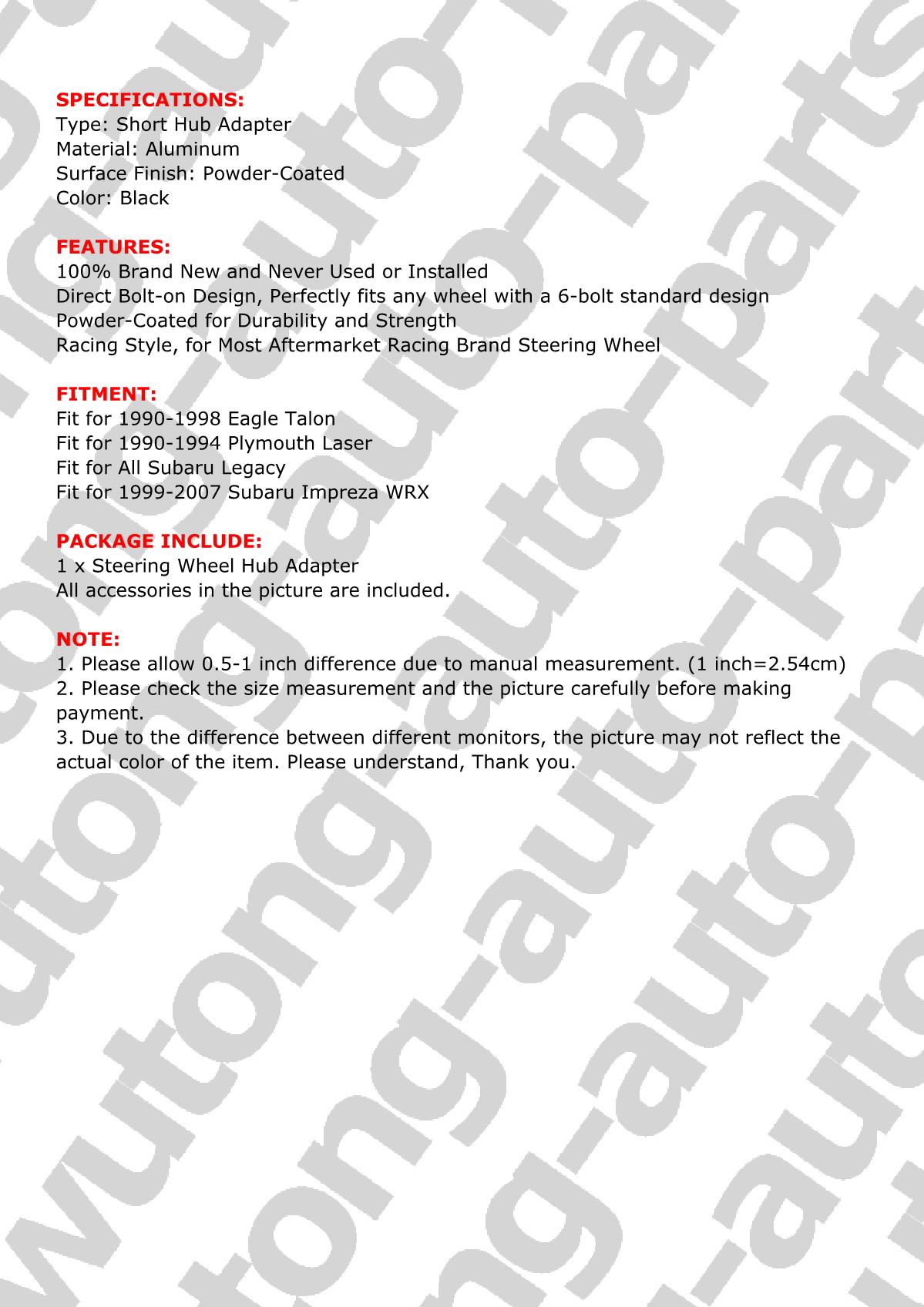 SPECIFICATIONS:
Type: Short Hub Adapter
Material: Aluminum
Surface Finish: Powder-Coated
Color: Black

FEATURES:
100% Brand New and Never Used or Installed
Direct Bolt-on Design, Perfectly fits any wheel with a 6-bolt standard design
Powder-Coated for Durability and Strength
Racing Style, for Most Aftermarket Racing Brand Steering Wheel

FITMENT:
Fit for 1990-1998 Eagle Talon
Fit for 1990-1994 Plymouth Laser
Fit for All Subaru Legacy
Fit for 1999-2007 Subaru Impreza WRX

PACKAGE INCLUDE:
1 x Steering Wheel Hub Adapter
All accessories in the picture are included.

NOTE:
1. Please allow 0.5-1 inch difference due to manual measurement. (1 inch=2.54cm)
2. Please check the size measurement and the picture carefully before making payment.
3. Due to the difference between different monitors, the picture may not reflect the actual color of the item. Please understand, Thank you.

wutong-auto-parts